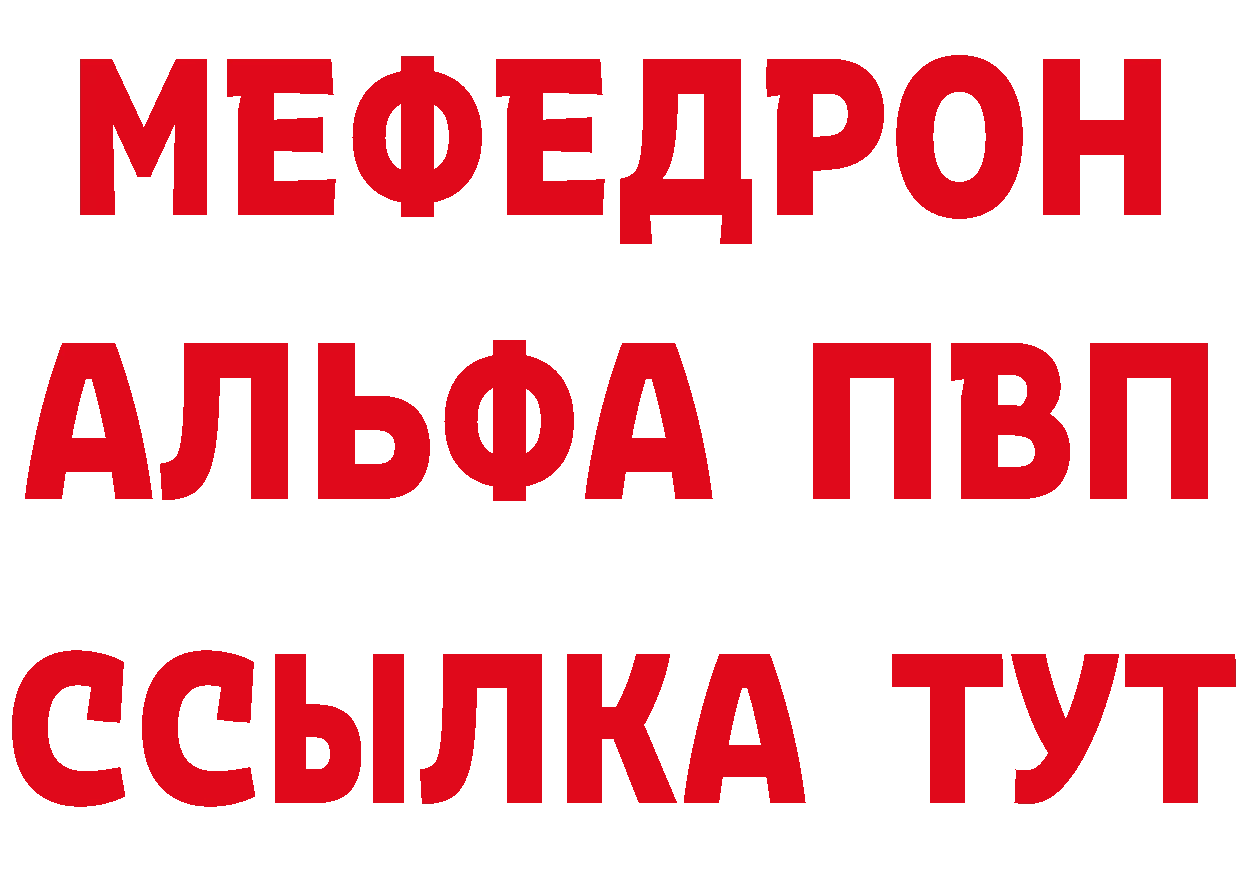 МЕФЕДРОН
АЛЬФА ПВП
ССЫЛКА ТУТ